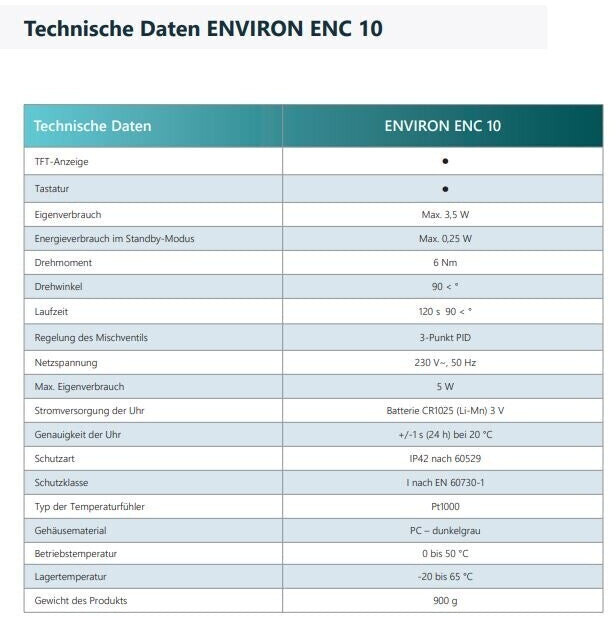 Technische Daten ENVIRON ENC 10

| Technische Daten | ENVIRON ENC 10 |
|---|---|
| TFT-Anzeige | ● |
| Tastatur | ● |
| Eigenverbrauch | Max. 3,5 W |
| Energieverbrauch im Standby-Modus | Max. 0,25 W |
| Drehmoment | 6 Nm |
| Drehwinkel | 90 < ° |
| Laufzeit | 120 s 90 < ° |
| Regelung des Mischventils | 3-Punkt PID |
| Netzspannung | 230 V~, 50 Hz |
| Max. Eigenverbrauch | 5 W |
| Stromversorgung der Uhr | Batterie CR1025 (Li-Mn) 3 V |
| Genauigkeit der Uhr | +/-1 s (24 h) bei 20 °C |
| Schutzart | IP42 nach 60529 |
| Schutzklasse | I nach EN 60730-1 |
| Typ der Temperaturfühler | Pt1000 |
| Gehäusematerial | PC – dunkelgrau |
| Betriebstemperatur | 0 bis 50 °C |
| Lagertemperatur | -20 bis 65 °C |
| Gewicht des Produkts | 900 g |